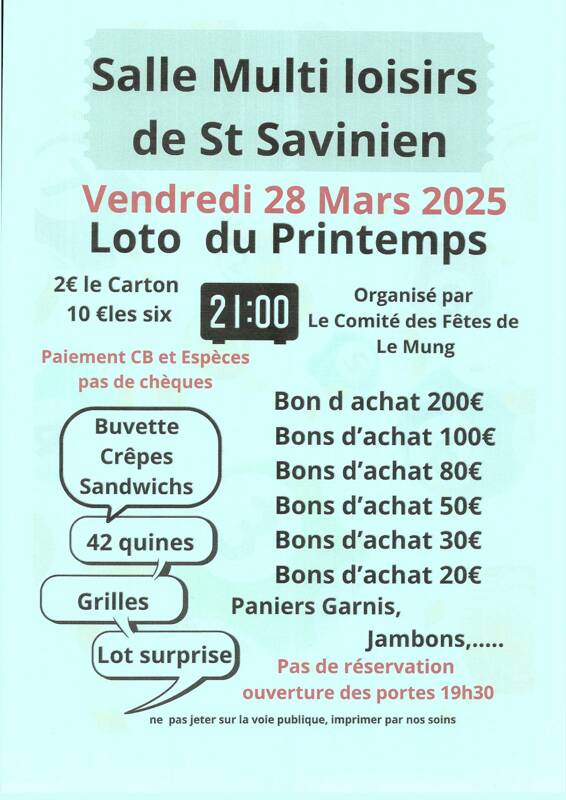 Salle Multi loisirs de St Savinien

Vendredi 28 Mars 2025

Loto du Printemps

2€ le Carton
10 €les six

21:00

Organisé par
Le Comité des Fêtes de
Le Mung

Paiement CB et Espèces
pas de chèques

Buvette
Crêpes
Sandwichs

42 quines

Grilles

Lot surprise

Bon d achat 200€
Bons d'achat 100€
Bons d'achat 80€
Bons d'achat 50€
Bons d'achat 30€
Bons d'achat 20€
Paniers Garnis,
Jambons,.....

Pas de réservation
ouverture des portes 19h30

ne pas jeter sur la voie publique, imprimer par nos soins